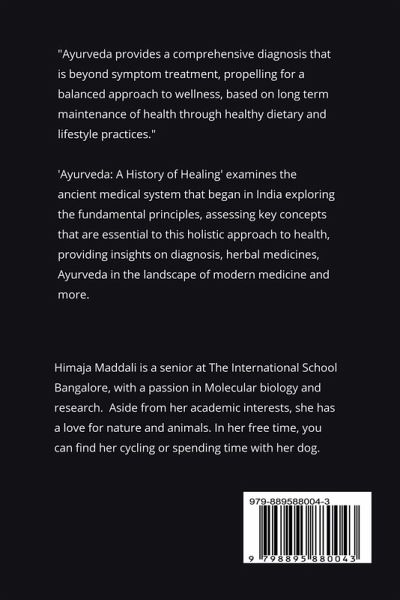 "Ayurveda provides a comprehensive diagnosis that is beyond symptom treatment, propelling for a balanced approach to wellness, based on long term maintenance of health through healthy dietary and lifestyle practices."

'Ayurveda: A History of Healing' examines the ancient medical system that began in India exploring the fundamental principles, assessing key concepts that are essential to this holistic approach to health, providing insights on diagnosis, herbal medicines, Ayurveda in the landscape of modern medicine and more.

Himaja Maddali is a senior at The International School Bangalore, with a passion in Molecular biology and research. Aside from her academic interests, she has a love for nature and animals. In her free time, you can find her cycling or spending time with her dog.

979-889588004-3

9 798895 880043